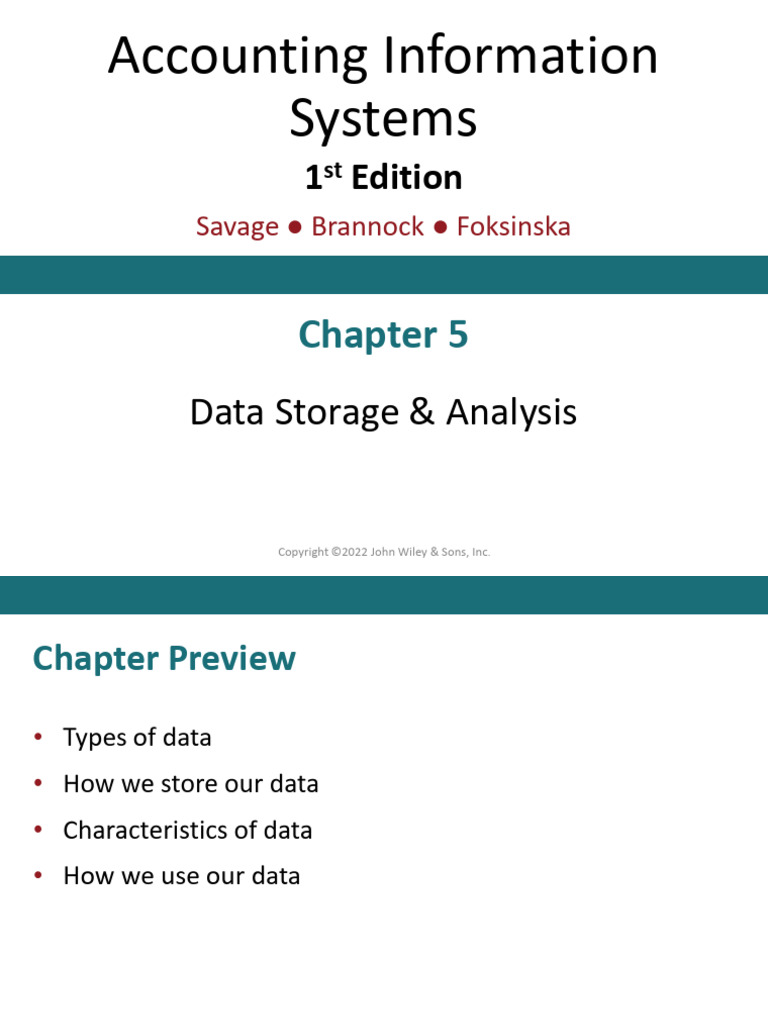 Accounting Information Systems

1st Edition

Savage ● Brannock ● Foksinska

Chapter 5

Data Storage & Analysis

Copyright ©2022 John Wiley & Sons, Inc.

Chapter Preview

• Types of data
• How we store our data
• Characteristics of data
• How we use our data